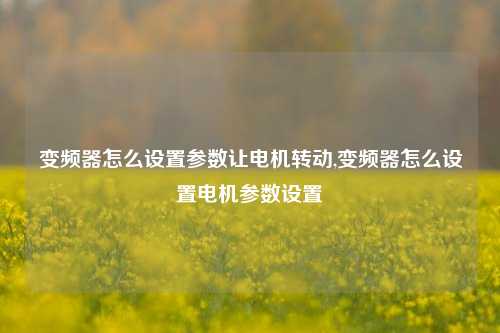 变频器怎么设置参数让电机转动,变频器怎么设置电机参数设置